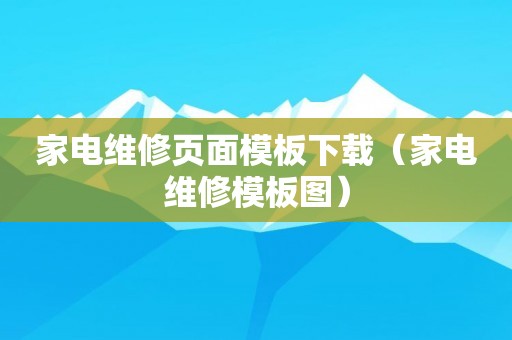 家电维修页面模板下载（家电维修模板图）